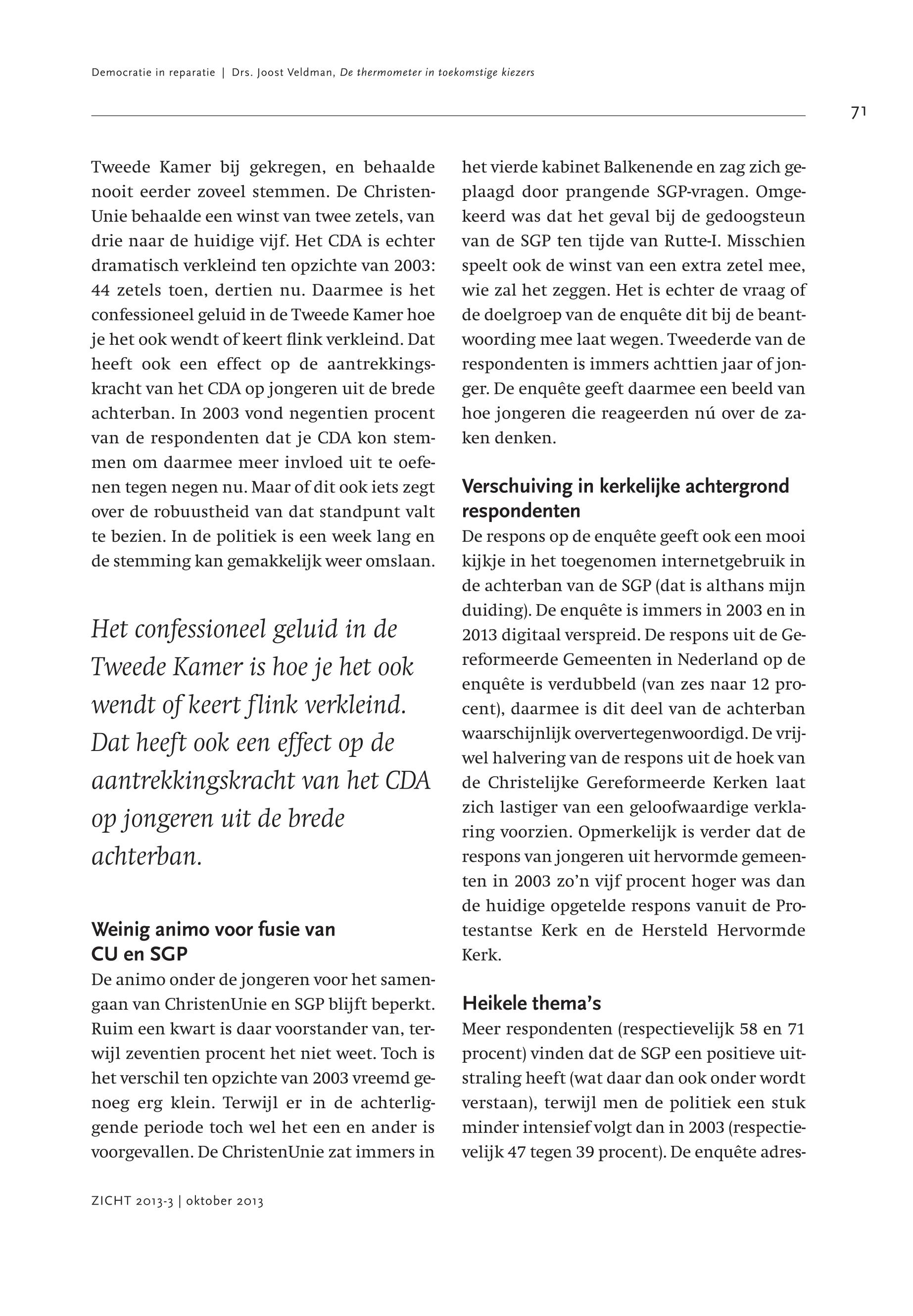 Democratie in reparatie | Drs. Joost Veldman, De thermometer in toekomstige kiezers

71

Tweede Kamer bij gekregen, en behaalde nooit eerder zoveel stemmen. De ChristenUnie behaalde een winst van twee zetels, van drie naar de huidige vijf. Het CDA is echter dramatisch verkleind ten opzichte van 2003: 44 zetels toen, dertien nu. Daarmee is het confessioneel geluid in de Tweede Kamer hoe je het ook wendt of keert flink verkleind. Dat heeft ook een effect op de aantrekkingskracht van het CDA op jongeren uit de brede achterban. In 2003 vond negentien procent van de respondenten dat je CDA kon stemmen om daarmee meer invloed uit te oefenen tegen negen nu. Maar of dit ook iets zegt over de robuustheid van dat standpunt valt te bezien. In de politiek is een week lang en de stemming kan gemakkelijk weer omslaan.

Het confessioneel geluid in de Tweede Kamer is hoe je het ook wendt of keert flink verkleind. Dat heeft ook een effect op de aantrekkingskracht van het CDA op jongeren uit de brede achterban.

Weinig animo voor fusie van CU en SGP
De animo onder de jongeren voor het samengaan van ChristenUnie en SGP blijft beperkt. Ruim een kwart is daar voorstander van, terwijl zeventien procent het niet weet. Toch is het verschil ten opzichte van 2003 vreemd genoeg erg klein. Terwijl er in de achterliggende periode toch wel het een en ander is voorgevallen. De ChristenUnie zat immers in het vierde kabinet Balkenende en zag zich geplaagd door prangende SGP-vragen. Omgekeerd was dat het geval bij de gedoogsteun van de SGP ten tijde van Rutte-I. Misschien speelt ook de winst van een extra zetel mee, wie zal het zeggen. Het is echter de vraag of de doelgroep van de enquête dit bij de beantwoording mee laat wegen. Tweederde van de respondenten is immers achttien jaar of jonger. De enquête geeft daarmee een beeld van hoe jongeren die reageerden nú over de zaken denken.

Verschuiving in kerkelijke achtergrond respondenten
De respons op de enquête geeft ook een mooi kijkje in het toegenomen internetgebruik in de achterban van de SGP (dat is althans mijn duiding). De enquête is immers in 2003 en in 2013 digitaal verspreid. De respons uit de Gereformeerde Gemeenten in Nederland op de enquête is verdubbeld (van zes naar 12 procent), daarmee is dit deel van de achterban waarschijnlijk oververtegenwoordigd. De vrijwel halvering van de respons uit de hoek van de Christelijke Gereformeerde Kerken laat zich lastiger van een geloofwaardige verklaring voorzien. Opmerkelijk is verder dat de respons van jongeren uit hervormde gemeenten in 2003 zo'n vijf procent hoger was dan de huidige opgetelde respons vanuit de Protestantse Kerk en de Hersteld Hervormde Kerk.

Heikele thema's
Meer respondenten (respectievelijk 58 en 71 procent) vinden dat de SGP een positieve uitstraling heeft (wat daar dan ook onder wordt verstaan), terwijl men de politiek een stuk minder intensief volgt dan in 2003 (respectievelijk 47 tegen 39 procent). De enquête adres-

ZICHT 2013-3 | oktober 2013